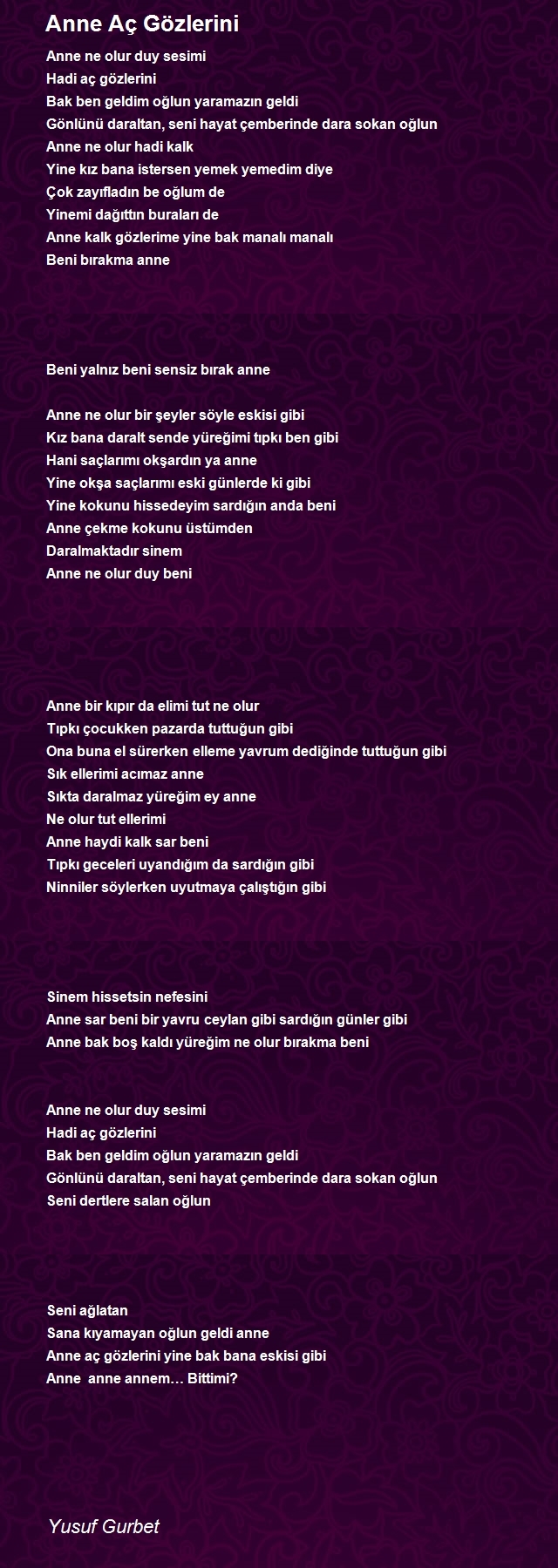 Anne Aç Gözlerini

Anne ne olur duy sesimi
Hadi aç gözlerini
Bak ben geldim oğlun yaramazın geldi
Gönlünü daraltan, seni hayat çemberinde dara sokan oğlun
Anne ne olur hadi kalk
Yine kız bana istersen yemek yemedim diye
Çok zayıfladın be oğlum de
Yinemi dağıttın buraları de
Anne kalk gözlerime yine bak manalı manalı
Beni bırakma anne

Beni yalnız beni sensiz bırak anne

Anne ne olur bir şeyler söyle eskisi gibi
Kız bana daralt sende yüreğimi tıpkı ben gibi
Hani saçlarımı okşardın ya anne
Yine okşa saçlarımı eski günlerde ki gibi
Yine kokunu hissedeyim sardığın anda beni
Anne çekme kokunu üstümden
Daralmaktadır sinem
Anne ne olur duy beni

Anne bir kıpır da elimi tut ne olur
Tıpkı çocukken pazarda tuttuğun gibi
Ona buna el sürerken elleme yavrum dediğinde tuttuğun gibi
Sık ellerimi acımaz anne
Sıkta daralmaz yüreğim ey anne
Ne olur tut ellerimi
Anne haydi kalk sar beni
Tıpkı geceleri uyandığım da sardığın gibi
Ninniler söylerken uyutmaya çalıştığın gibi

Sinem hissetsin nefesini
Anne sar beni bir yavru ceylan gibi sardığın günler gibi
Anne bak boş kaldı yüreğim ne olur bırakma beni

Anne ne olur duy sesimi
Hadi aç gözlerini
Bak ben geldim oğlun yaramazın geldi
Gönlünü daraltan, seni hayat çemberinde dara sokan oğlun
Seni dertlere salan oğlun

Seni ağlatan
Sana kıyamayan oğlun geldi anne
Anne aç gözlerini yine bak bana eskisi gibi
Anne anne annem… Bittimi?

Yusuf Gurbet